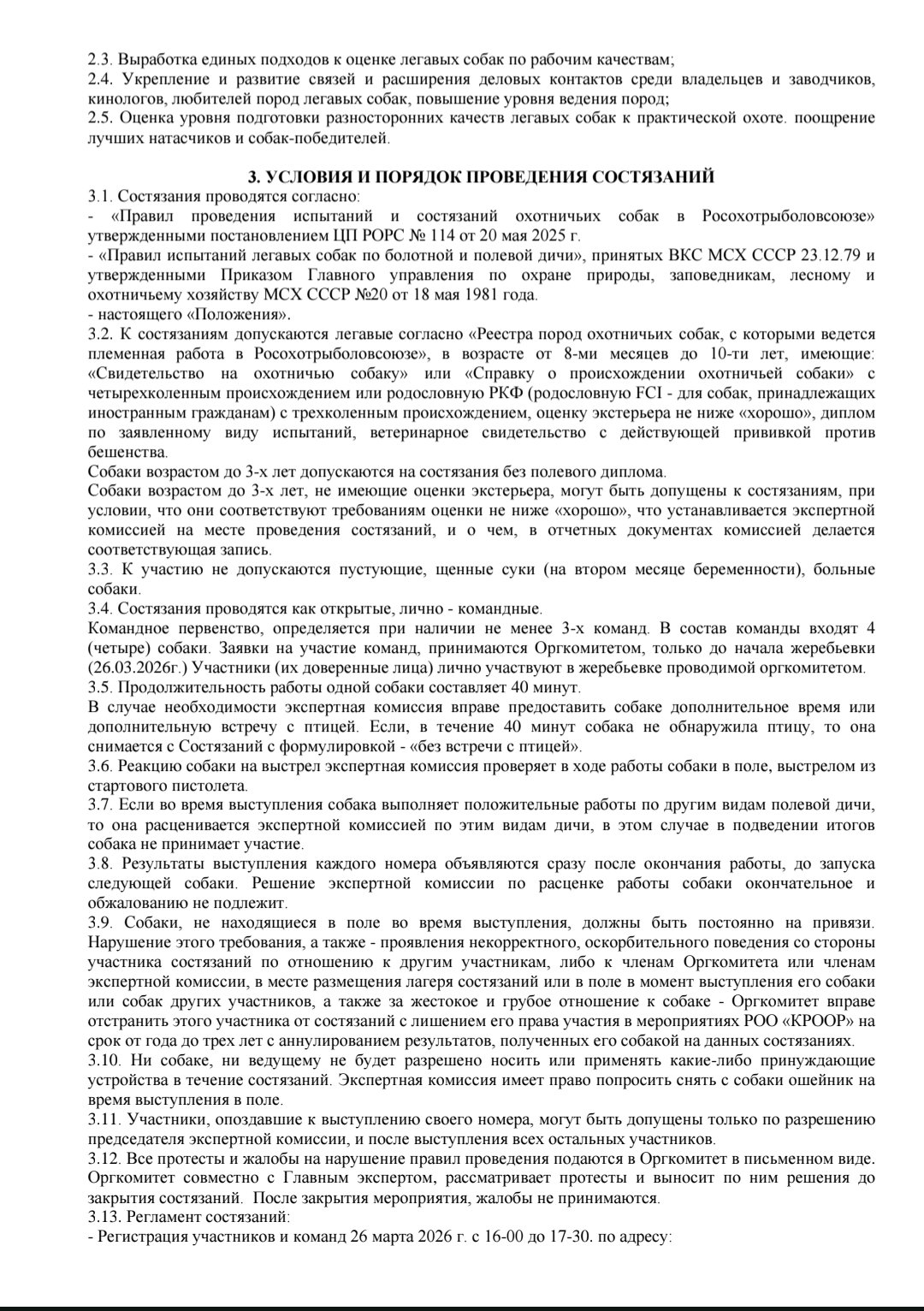 2.3. Выработка единых подходов к оценке легавых собак по рабочим качествам;
2.4. Укрепление и развитие связей и расширения деловых контактов среди владельцев и заводчиков, кинологов, любителей пород легавых собак, повышение уровня ведения пород;
2.5. Оценка уровня подготовки разносторонних качеств легавых собак к практической охоте. поощрение лучших натасчиков и собак-победителей.

3. УСЛОВИЯ И ПОРЯДОК ПРОВЕДЕНИЯ СОСТЯЗАНИЙ

3.1. Состязания проводятся согласно:
- «Правил проведения испытаний и состязаний охотничьих собак в Росохотрыболовсоюзе» утвержденными постановлением ЦП РОРС № 114 от 20 мая 2025 г.
- «Правил испытаний легавых собак по болотной и полевой дичи», принятых ВКС МСХ СССР 23.12.79 и утвержденными Приказом Главного управления по охране природы, заповедникам, лесному и охотничьему хозяйству МСХ СССР №20 от 18 мая 1981 года.
- настоящего «Положения».
3.2. К состязаниям допускаются легавые согласно «Реестра пород охотничьих собак, с которыми ведется племенная работа в Росохотрыболовсоюзе», в возрасте от 8-ми месяцев до 10-ти лет, имеющие: «Свидетельство на охотничью собаку» или «Справку о происхождении охотничьей собаки» с четырехколенным происхождением или родословную РКФ (родословную FCI - для собак, принадлежащих иностранным гражданам) с трехколенным происхождением, оценку экстерьера не ниже «хорошо», диплом по заявленному виду испытаний, ветеринарное свидетельство с действующей прививкой против бешенства.
Собаки возрастом до 3-х лет допускаются на состязания без полевого диплома.
Собаки возрастом до 3-х лет, не имеющие оценки экстерьера, могут быть допущены к состязаниям, при условии, что они соответствуют требованиям оценки не ниже «хорошо», что устанавливается экспертной комиссией на месте проведения состязаний, и о чем, в отчетных документах комиссией делается соответствующая запись.
3.3. К участию не допускаются пустующие, щенные суки (на втором месяце беременности), больные собаки.
3.4. Состязания проводятся как открытые, лично - командные.
Командное первенство, определяется при наличии не менее 3-х команд. В состав команды входят 4 (четыре) собаки. Заявки на участие команд, принимаются Оргкомитетом, только до начала жеребьевки (26.03.2026г.) Участники (их доверенные лица) лично участвуют в жеребьевке проводимой оргкомитетом.
3.5. Продолжительность работы одной собаки составляет 40 минут.
В случае необходимости экспертная комиссия вправе предоставить собаке дополнительное время или дополнительную встречу с птицей. Если, в течение 40 минут собака не обнаружила птицу, то она снимается с Состязаний с формулировкой - «без встречи с птицей».
3.6. Реакцию собаки на выстрел экспертная комиссия проверяет в ходе работы собаки в поле, выстрелом из стартового пистолета.
3.7. Если во время выступления собака выполняет положительные работы по другим видам полевой дичи, то она расценивается экспертной комиссией по этим видам дичи, в этом случае в подведении итогов собака не принимает участие.
3.8. Результаты выступления каждого номера объявляются сразу после окончания работы, до запуска следующей собаки. Решение экспертной комиссии по расценке работы собаки окончательное и обжалованию не подлежит.
3.9. Собаки, не находящиеся в поле во время выступления, должны быть постоянно на привязи. Нарушение этого требования, а также - проявления некорректного, оскорбительного поведения со стороны участника состязаний по отношению к другим участникам, либо к членам Оргкомитета или членам экспертной комиссии, в месте размещения лагеря состязаний или в поле в момент выступления его собаки или собак других участников, а также за жестокое и грубое отношение к собаке - Оргкомитет вправе отстранить этого участника от состязаний с лишением его права участия в мероприятиях РОО «КРООР» на срок от года до трех лет с аннулированием результатов, полученных его собакой на данных состязаниях.
3.10. Ни собаке, ни ведущему не будет разрешено носить или применять какие-либо принуждающие устройства в течение состязаний. Экспертная комиссия имеет право попросить снять с собаки ошейник на время выступления в поле.
3.11. Участники, опоздавшие к выступлению своего номера, могут быть допущены только по разрешению председателя экспертной комиссии, и после выступления всех остальных участников.
3.12. Все протесты и жалобы на нарушение правил проведения подаются в Оргкомитет в письменном виде. Оргкомитет совместно с Главным экспертом, рассматривает протесты и выносит по ним решения до закрытия состязаний. После закрытия мероприятия, жалобы не принимаются.
3.13. Регламент состязаний:
- Регистрация участников и команд 26 марта 2026 г. с 16-00 до 17-30. по адресу: